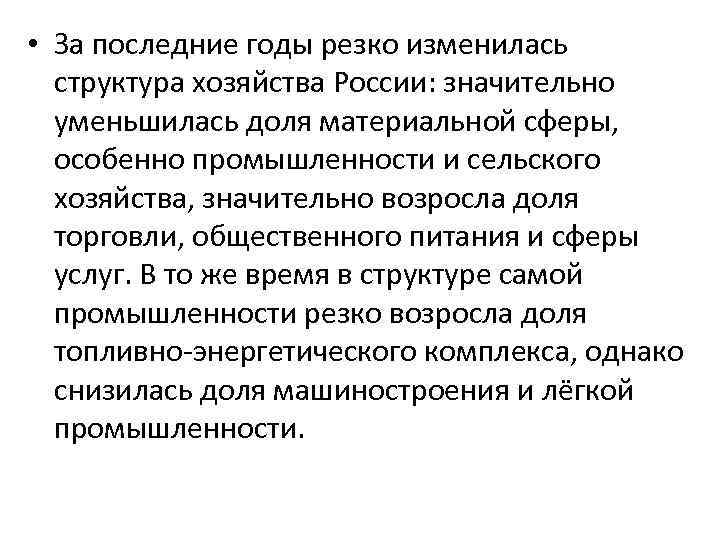 • За последние годы резко изменилась структура хозяйства России: значительно уменьшилась доля материальной сферы, особенно промышленности и сельского хозяйства, значительно возросла доля торговли, общественного питания и сферы услуг. В то же время в структуре самой промышленности резко возросла доля топливно-энергетического комплекса, однако снизилась доля машиностроения и лёгкой промышленности.